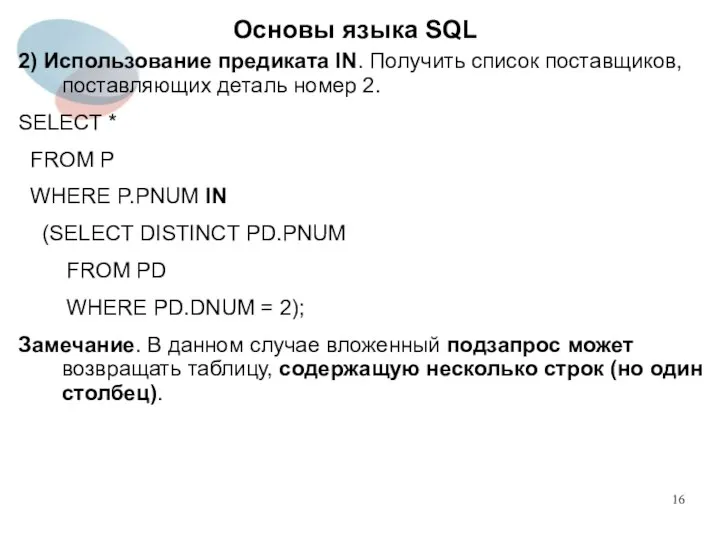 Основы языка SQL

2) Использование предиката IN. Получить список поставщиков, поставляющих деталь номер 2.

SELECT *
FROM P
WHERE P.PNUM IN
(SELECT DISTINCT PD.PNUM
FROM PD
WHERE PD.DNUM = 2);

Замечание. В данном случае вложенный подзапрос может возвращать таблицу, содержащую несколько строк (но один столбец).

16